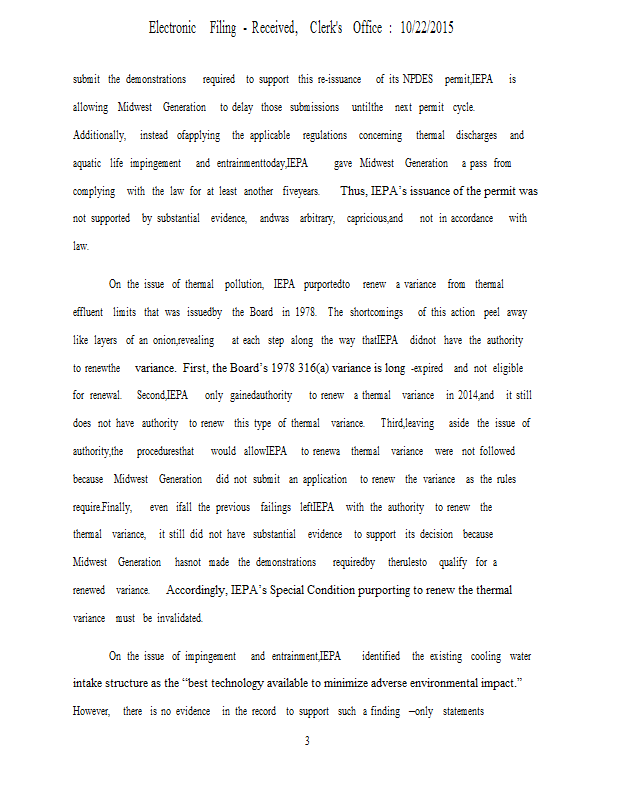 Electronic Filing - Received, Clerk's Office : 10/22/2015

submit the demonstrations required to support this re-issuance of its NPDES permit,IEPA is allowing Midwest Generation to delay those submissions untilthe next permit cycle. Additionally, instead ofapplying the applicable regulations concerning thermal discharges and aquatic life impingement and entrainmenttoday,IEPA gave Midwest Generation a pass from complying with the law for at least another fiveyears. Thus, IEPA's issuance of the permit was not supported by substantial evidence, andwas arbitrary, capricious,and not in accordance with law.

On the issue of thermal pollution, IEPA purportedto renew a variance from thermal effluent limits that was issuedby the Board in 1978. The shortcomings of this action peel away like layers of an onion,revealing at each step along the way thatIEPA didnot have the authority to renewthe variance. First, the Board's 1978 316(a) variance is long -expired and not eligible for renewal. Second,IEPA only gainedauthority to renew a thermal variance in 2014,and it still does not have authority to renew this type of thermal variance. Third,leaving aside the issue of authority,the proceduresthat would allowIEPA to renewa thermal variance were not followed because Midwest Generation did not submit an application to renew the variance as the rules require.Finally, even ifall the previous failings leftIEPA with the authority to renew the thermal variance, it still did not have substantial evidence to support its decision because Midwest Generation hasnot made the demonstrations requiredby therulesto qualify for a renewed variance. Accordingly, IEPA's Special Condition purporting to renew the thermal variance must be invalidated.

On the issue of impingement and entrainment,IEPA identified the existing cooling water intake structure as the "best technology available to minimize adverse environmental impact." However, there is no evidence in the record to support such a finding –only statements

3